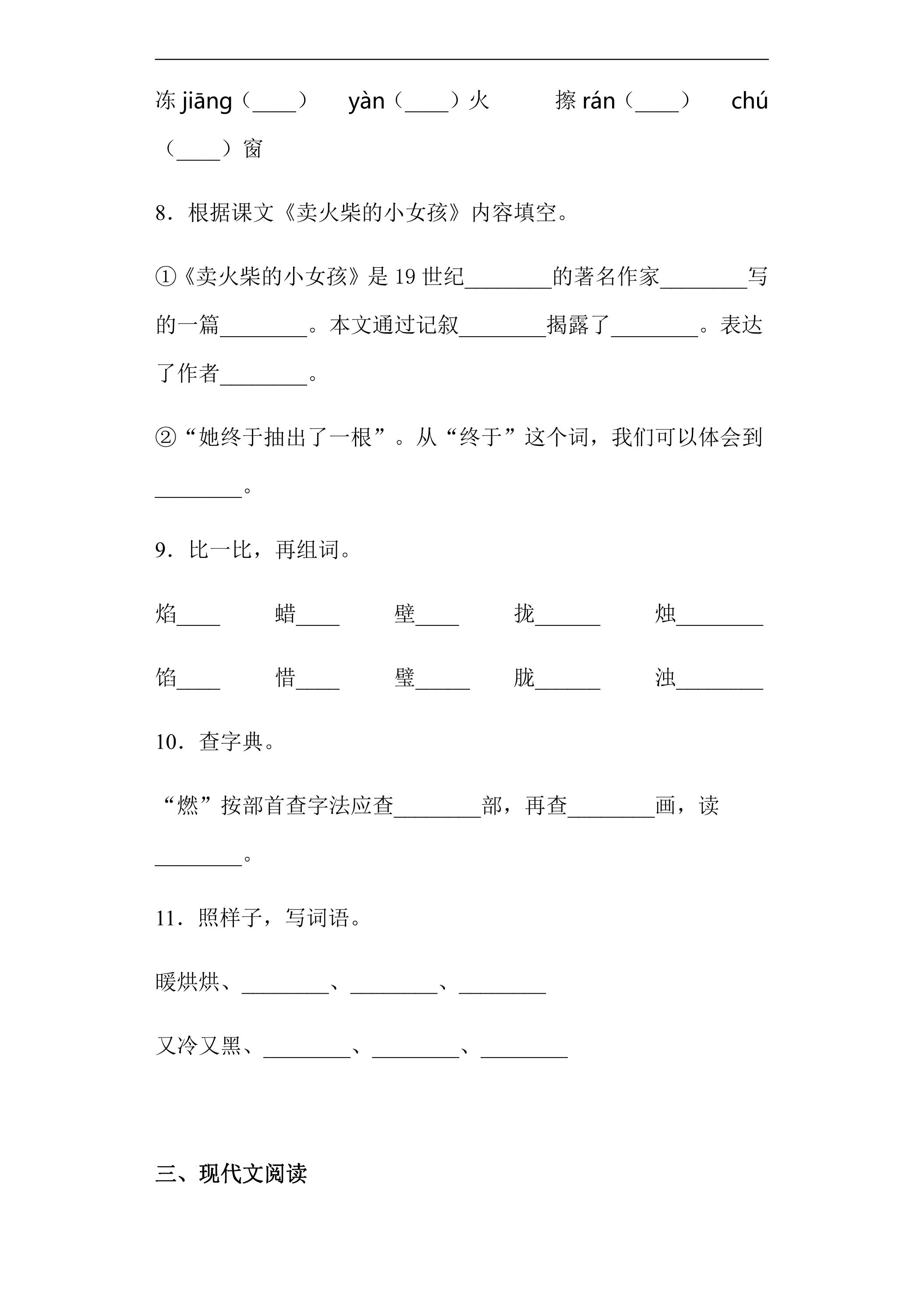 冻jiāng（____）　yàn（____）火　擦rán（____）　chú（____）窗

8．根据课文《卖火柴的小女孩》内容填空。

①《卖火柴的小女孩》是19世纪____的著名作家____写的一篇____。本文通过记叙____揭露了____。表达了作者____。

②“她终于抽出了一根”。从“终于”这个词，我们可以体会到____。

9．比一比，再组词。

焰____　蜡____　壁____　拢____　烛____

馅____　惜____　璧____　胧____　浊____

10．查字典。

“燃”按部首查字法应查____部，再查____画，读____。

11．照样子，写词语。

暖烘烘、____、____、____

又冷又黑、____、____、____

三、现代文阅读